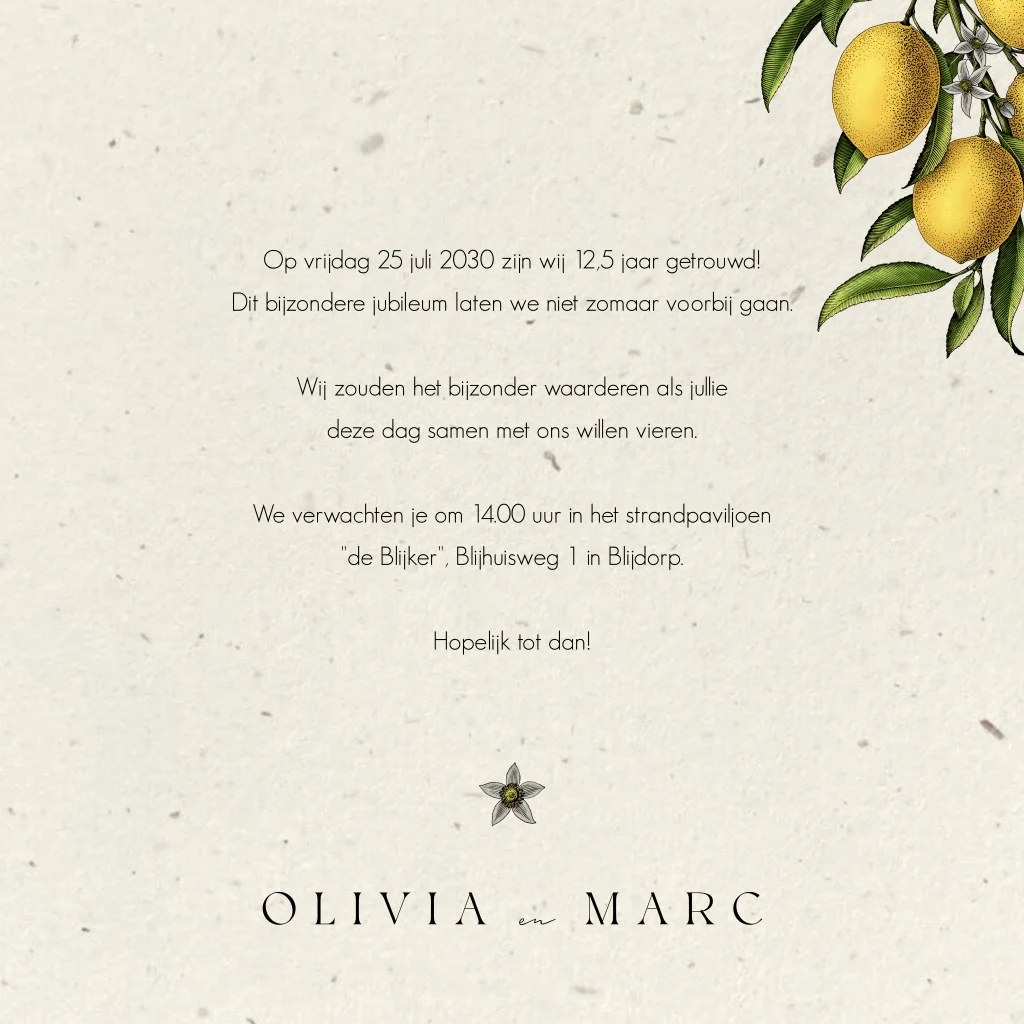 Op vrijdag 25 juli 2030 zijn wij 12,5 jaar getrouwd!
Dit bijzondere jubileum laten we niet zomaar voorbij gaan.

Wij zouden het bijzonder waarderen als jullie
deze dag samen met ons willen vieren.

We verwachten je om 14.00 uur in het strandpaviljoen
"de Blijker", Blijhuisweg 1 in Blijdorp.

Hopelijk tot dan!

OLIVIA en MARC